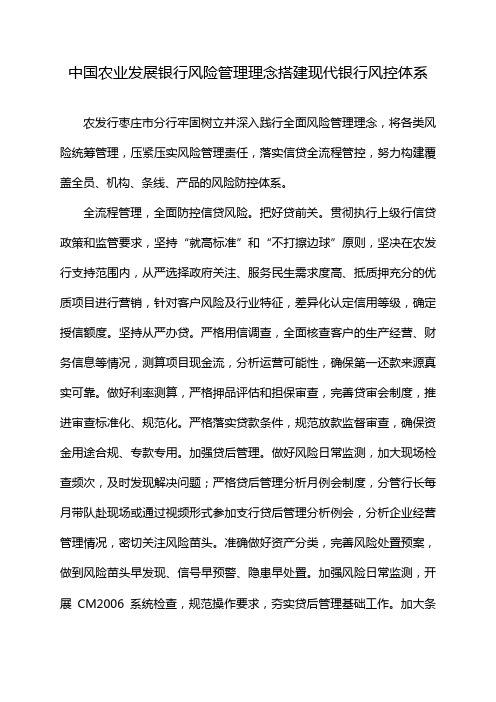 中国农业发展银行风险管理理念搭建现代银行风控体系

农发行枣庄市分行牢固树立并深入践行全面风险管理理念，将各类风险统筹管理，压紧压实风险管理责任，落实信贷全流程管控，努力构建覆盖全员、机构、条线、产品的风险防控体系。

全流程管理，全面防控信贷风险。把好贷前关。贯彻执行上级行信贷政策和监管要求，坚持“就高标准”和“不打擦边球”原则，坚决在农发行支持范围内，从严选择政府关注、服务民生需求度高、抵质押充分的优质项目进行营销，针对客户风险及行业特征，差异化认定信用等级，确定授信额度。坚持从严办贷。严格用信调查，全面核查客户的生产经营、财务信息等情况，测算项目现金流，分析运营可能性，确保第一还款来源真实可靠。做好利率测算，严格押品评估和担保审查，完善贷审会制度，推进审查标准化、规范化。严格落实贷款条件，规范放款监督审查，确保资金用途合规、专款专用。加强贷后管理。做好风险日常监测，加大现场检查频次，及时发现解决问题；严格贷后管理分析月例会制度，分管行长每月带队赴现场或通过视频形式参加支行贷后管理分析例会，分析企业经营管理情况，密切关注风险苗头。准确做好资产分类，完善风险处置预案，做到风险苗头早发现、信号早预警、隐患早处置。加强风险日常监测，开展 CM2006 系统检查，规范操作要求，夯实贷后管理基础工作。加大条